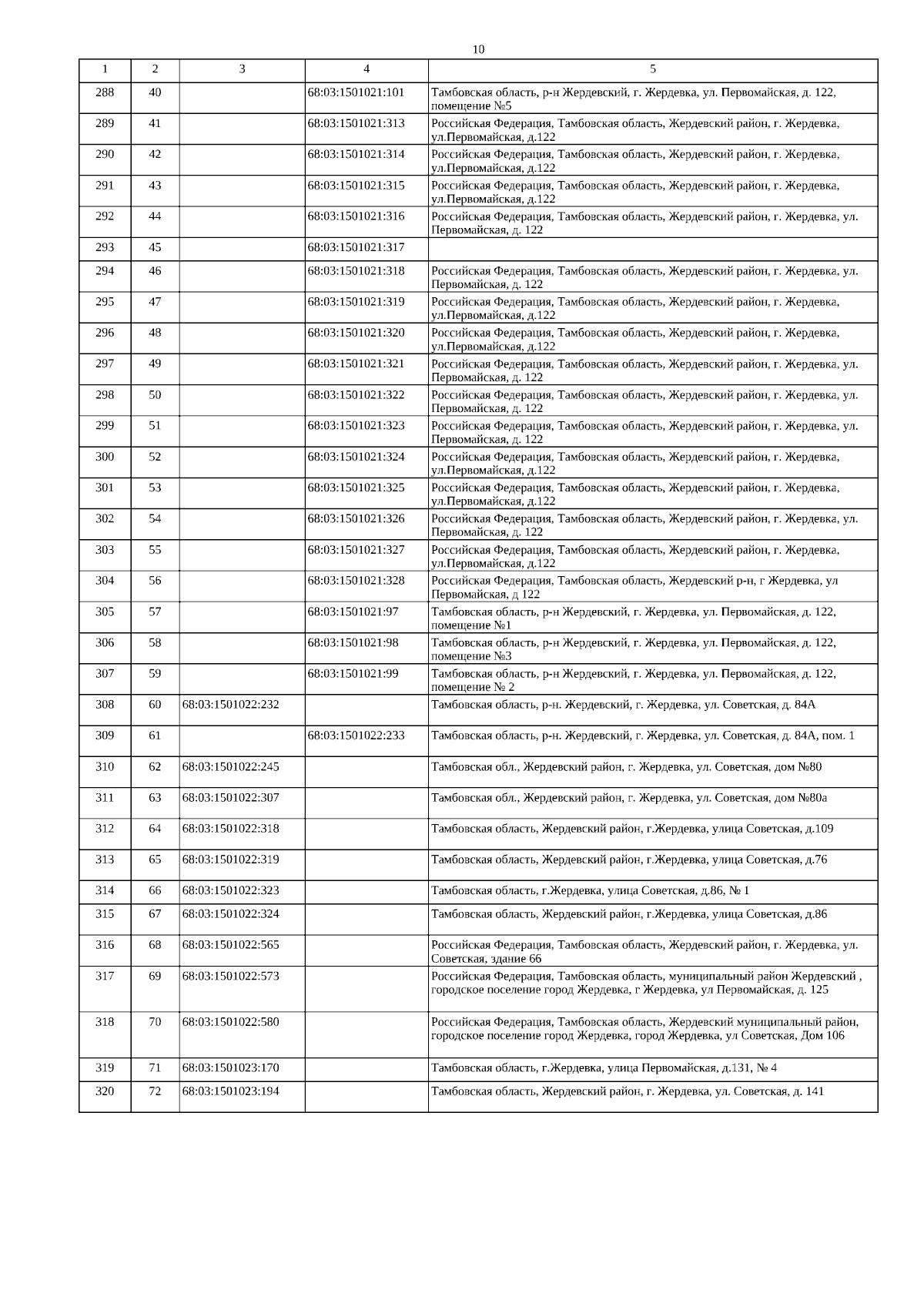 10

| 1 | 2 | 3 | 4 | 5 |
|---|---|---|---|---|
| 288 | 40 | | 68:03:1501021:101 | Тамбовская область, р-н Жердевский, г. Жердевка, ул. Первомайская, д. 122, помещение №5 |
| 289 | 41 | | 68:03:1501021:313 | Российская Федерация, Тамбовская область, Жердевский район, г. Жердевка, ул.Первомайская, д.122 |
| 290 | 42 | | 68:03:1501021:314 | Российская Федерация, Тамбовская область, Жердевский район, г. Жердевка, ул.Первомайская, д.122 |
| 291 | 43 | | 68:03:1501021:315 | Российская Федерация, Тамбовская область, Жердевский район, г. Жердевка, ул.Первомайская, д.122 |
| 292 | 44 | | 68:03:1501021:316 | Российская Федерация, Тамбовская область, Жердевский район, г. Жердевка, ул. Первомайская, д. 122 |
| 293 | 45 | | 68:03:1501021:317 | |
| 294 | 46 | | 68:03:1501021:318 | Российская Федерация, Тамбовская область, Жердевский район, г. Жердевка, ул. Первомайская, д. 122 |
| 295 | 47 | | 68:03:1501021:319 | Российская Федерация, Тамбовская область, Жердевский район, г. Жердевка, ул.Первомайская, д.122 |
| 296 | 48 | | 68:03:1501021:320 | Российская Федерация, Тамбовская область, Жердевский район, г. Жердевка, ул.Первомайская, д.122 |
| 297 | 49 | | 68:03:1501021:321 | Российская Федерация, Тамбовская область, Жердевский район, г. Жердевка, ул. Первомайская, д. 122 |
| 298 | 50 | | 68:03:1501021:322 | Российская Федерация, Тамбовская область, Жердевский район, г. Жердевка, ул. Первомайская, д. 122 |
| 299 | 51 | | 68:03:1501021:323 | Российская Федерация, Тамбовская область, Жердевский район, г. Жердевка, ул. Первомайская, д. 122 |
| 300 | 52 | | 68:03:1501021:324 | Российская Федерация, Тамбовская область, Жердевский район, г. Жердевка, ул.Первомайская, д.122 |
| 301 | 53 | | 68:03:1501021:325 | Российская Федерация, Тамбовская область, Жердевский район, г. Жердевка, ул.Первомайская, д.122 |
| 302 | 54 | | 68:03:1501021:326 | Российская Федерация, Тамбовская область, Жердевский район, г. Жердевка, ул. Первомайская, д. 122 |
| 303 | 55 | | 68:03:1501021:327 | Российская Федерация, Тамбовская область, Жердевский район, г. Жердевка, ул.Первомайская, д.122 |
| 304 | 56 | | 68:03:1501021:328 | Российская Федерация, Тамбовская область, Жердевский р-н, г Жердевка, ул Первомайская, д 122 |
| 305 | 57 | | 68:03:1501021:97 | Тамбовская область, р-н Жердевский, г. Жердевка, ул. Первомайская, д. 122, помещение №1 |
| 306 | 58 | | 68:03:1501021:98 | Тамбовская область, р-н Жердевский, г. Жердевка, ул. Первомайская, д. 122, помещение №3 |
| 307 | 59 | | 68:03:1501021:99 | Тамбовская область, р-н Жердевский, г. Жердевка, ул. Первомайская, д. 122, помещение № 2 |
| 308 | 60 | 68:03:1501022:232 | | Тамбовская область, р-н. Жердевский, г. Жердевка, ул. Советская, д. 84А |
| 309 | 61 | | 68:03:1501022:233 | Тамбовская область, р-н. Жердевский, г. Жердевка, ул. Советская, д. 84А, пом. 1 |
| 310 | 62 | 68:03:1501022:245 | | Тамбовская обл., Жердевский район, г. Жердевка, ул. Советская, дом №80 |
| 311 | 63 | 68:03:1501022:307 | | Тамбовская обл., Жердевский район, г. Жердевка, ул. Советская, дом №80а |
| 312 | 64 | 68:03:1501022:318 | | Тамбовская область, Жердевский район, г.Жердевка, улица Советская, д.109 |
| 313 | 65 | 68:03:1501022:319 | | Тамбовская область, Жердевский район, г.Жердевка, улица Советская, д.76 |
| 314 | 66 | 68:03:1501022:323 | | Тамбовская область, г.Жердевка, улица Советская, д.86, № 1 |
| 315 | 67 | 68:03:1501022:324 | | Тамбовская область, Жердевский район, г.Жердевка, улица Советская, д.86 |
| 316 | 68 | 68:03:1501022:565 | | Российская Федерация, Тамбовская область, Жердевский район, г. Жердевка, ул. Советская, здание 66 |
| 317 | 69 | 68:03:1501022:573 | | Российская Федерация, Тамбовская область, муниципальный район Жердевский , городское поселение город Жердевка, г Жердевка, ул Первомайская, д. 125 |
| 318 | 70 | 68:03:1501022:580 | | Российская Федерация, Тамбовская область, Жердевский муниципальный район, городское поселение город Жердевка, город Жердевка, ул Советская, Дом 106 |
| 319 | 71 | 68:03:1501023:170 | | Тамбовская область, г.Жердевка, улица Первомайская, д.131, № 4 |
| 320 | 72 | 68:03:1501023:194 | | Тамбовская область, Жердевский район, г. Жердевка, ул. Советская, д. 141 |